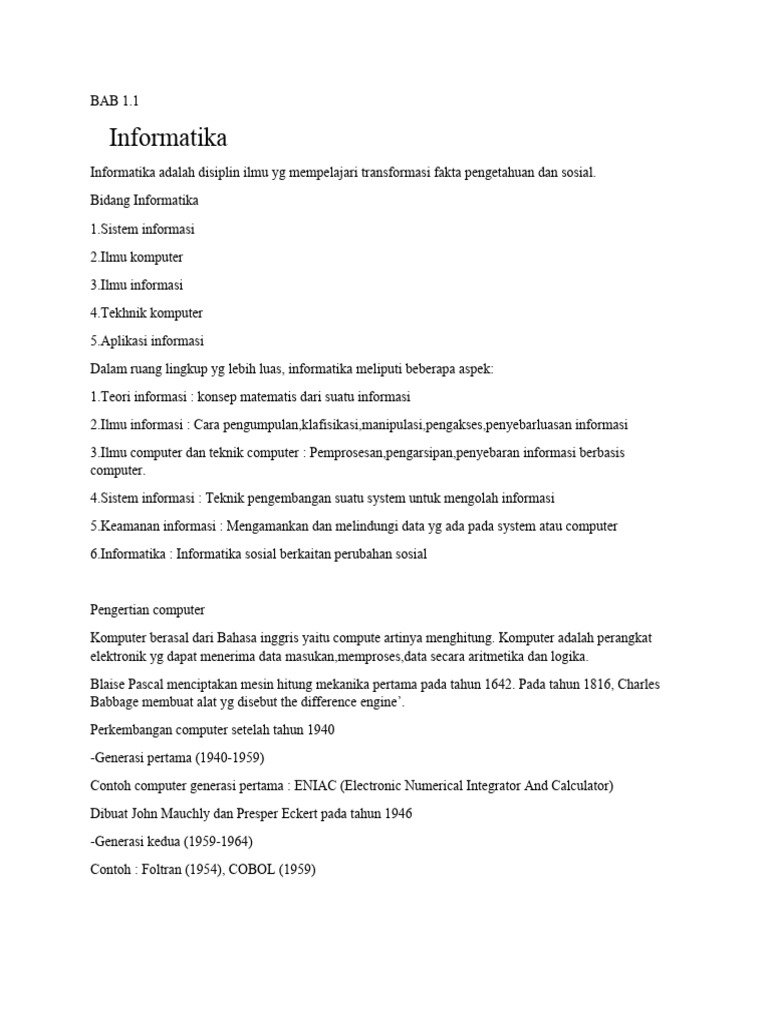 BAB 1.1

Informatika

Informatika adalah disiplin ilmu yg mempelajari transformasi fakta pengetahuan dan sosial.

Bidang Informatika

1.Sistem informasi

2.Ilmu komputer

3.Ilmu informasi

4.Tekhnik komputer

5.Aplikasi informasi

Dalam ruang lingkup yg lebih luas, informatika meliputi beberapa aspek:

1.Teori informasi : konsep matematis dari suatu informasi

2.Ilmu informasi : Cara pengumpulan,klafisikasi,manipulasi,pengakses,penyebarluasan informasi

3.Ilmu computer dan teknik computer : Pemprosesan,pengarsipan,penyebaran informasi berbasis computer.

4.Sistem informasi : Teknik pengembangan suatu system untuk mengolah informasi

5.Keamanan informasi : Mengamankan dan melindungi data yg ada pada system atau computer

6.Informatika : Informatika sosial berkaitan perubahan sosial

Pengertian computer

Komputer berasal dari Bahasa inggris yaitu compute artinya menghitung. Komputer adalah perangkat elektronik yg dapat menerima data masukan,memproses,data secara aritmetika dan logika.

Blaise Pascal menciptakan mesin hitung mekanika pertama pada tahun 1642. Pada tahun 1816, Charles Babbage membuat alat yg disebut the difference engine'.

Perkembangan computer setelah tahun 1940

-Generasi pertama (1940-1959)

Contoh computer generasi pertama : ENIAC (Electronic Numerical Integrator And Calculator)

Dibuat John Mauchly dan Presper Eckert pada tahun 1946

-Generasi kedua (1959-1964)

Contoh : Foltran (1954), COBOL (1959)